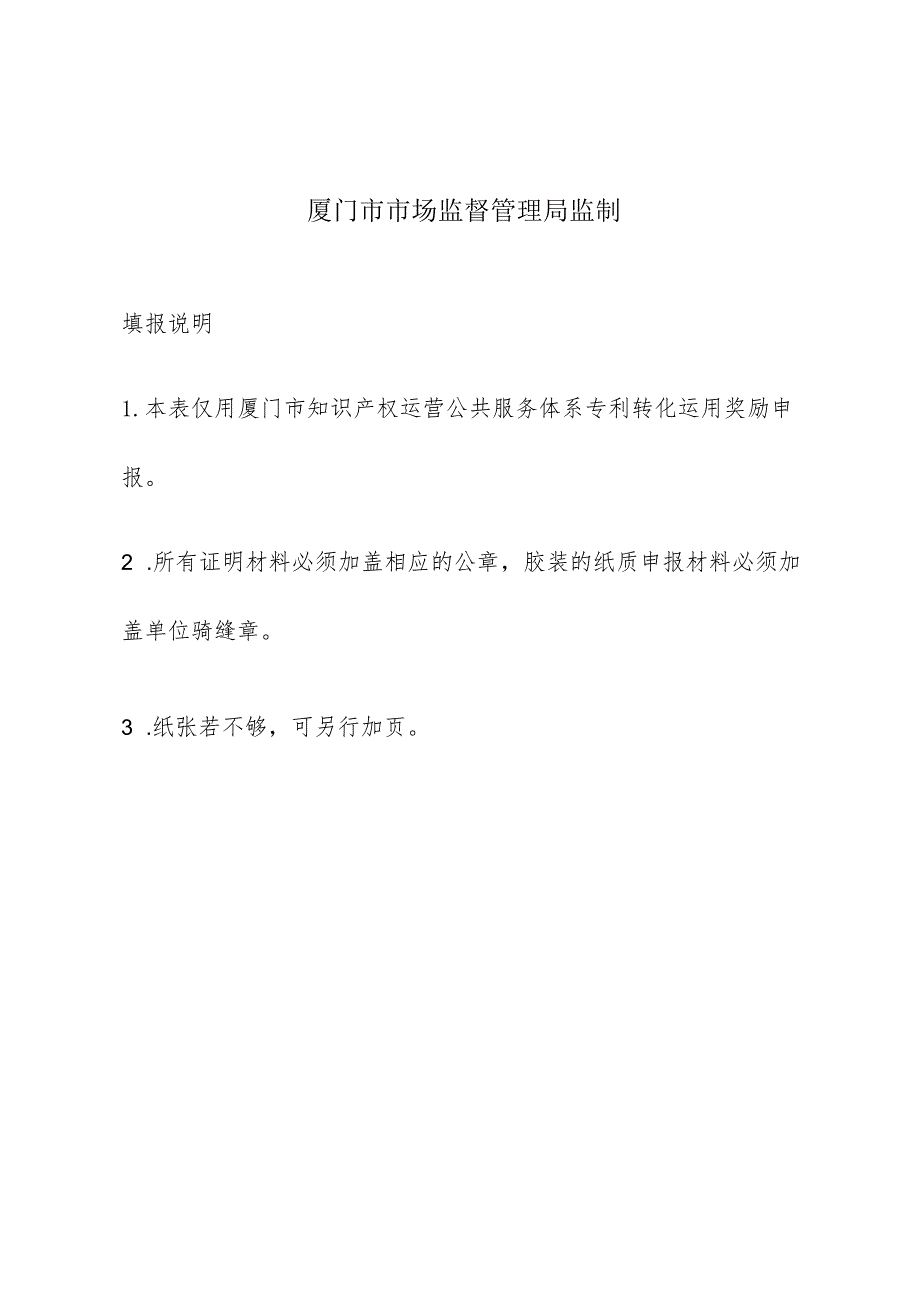 厦门市市场监督管理局监制

填报说明

1.本表仅用厦门市知识产权运营公共服务体系专利转化运用奖励申报。

2 .所有证明材料必须加盖相应的公章，胶装的纸质申报材料必须加盖单位骑缝章。

3 .纸张若不够，可另行加页。